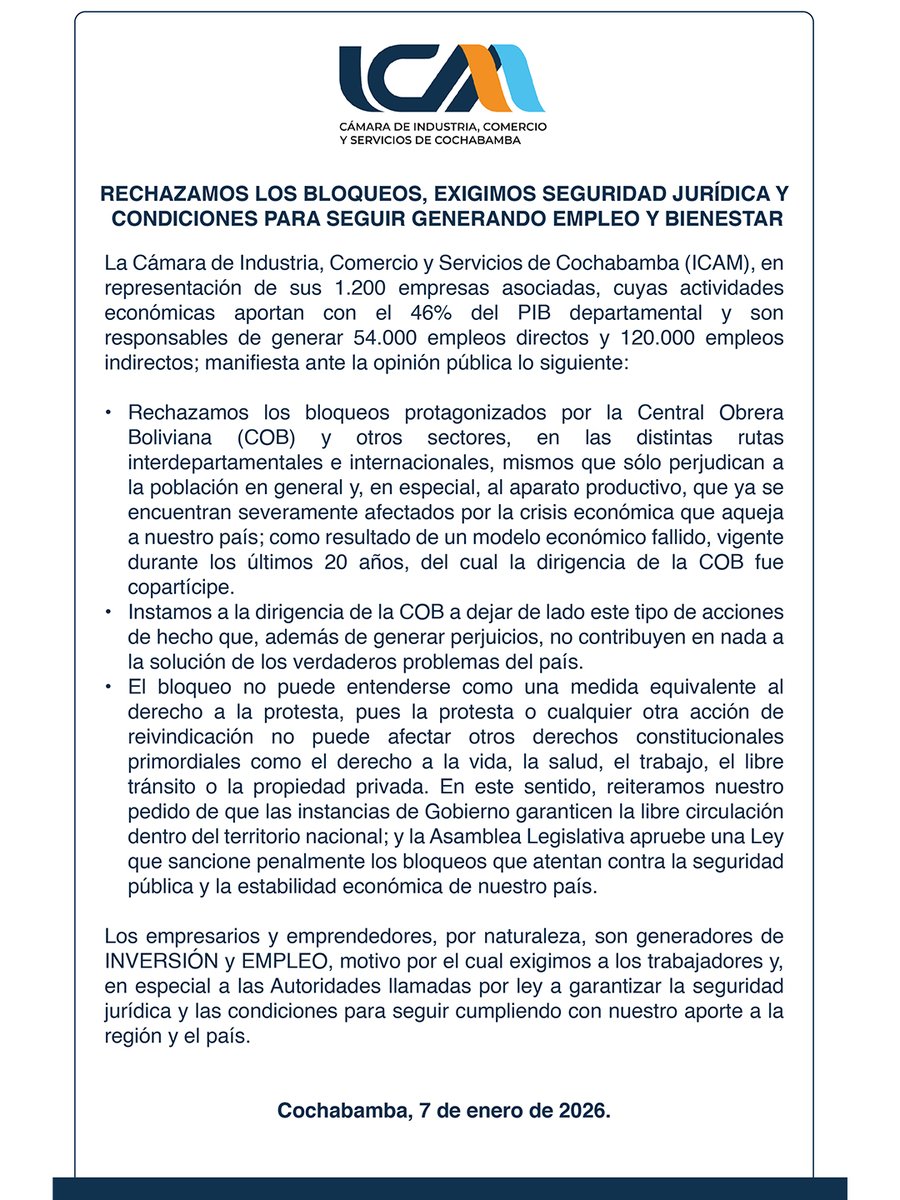 ICAM
CÁMARA DE INDUSTRIA, COMERCIO
Y SERVICIOS DE COCHABAMBA

RECHAZAMOS LOS BLOQUEOS, EXIGIMOS SEGURIDAD JURÍDICA Y CONDICIONES PARA SEGUIR GENERANDO EMPLEO Y BIENESTAR

La Cámara de Industria, Comercio y Servicios de Cochabamba (ICAM), en representación de sus 1.200 empresas asociadas, cuyas actividades económicas aportan con el 46% del PIB departamental y son responsables de generar 54.000 empleos directos y 120.000 empleos indirectos; manifiesta ante la opinión pública lo siguiente:

• Rechazamos los bloqueos protagonizados por la Central Obrera Boliviana (COB) y otros sectores, en las distintas rutas interdepartamentales e internacionales, mismos que sólo perjudican a la población en general y, en especial, al aparato productivo, que ya se encuentran severamente afectados por la crisis económica que aqueja a nuestro país; como resultado de un modelo económico fallido, vigente durante los últimos 20 años, del cual la dirigencia de la COB fue copartícipe.
• Instamos a la dirigencia de la COB a dejar de lado este tipo de acciones de hecho que, además de generar perjuicios, no contribuyen en nada a la solución de los verdaderos problemas del país.
• El bloqueo no puede entenderse como una medida equivalente al derecho a la protesta, pues la protesta o cualquier otra acción de reivindicación no puede afectar otros derechos constitucionales primordiales como el derecho a la vida, la salud, el trabajo, el libre tránsito o la propiedad privada. En este sentido, reiteramos nuestro pedido de que las instancias de Gobierno garanticen la libre circulación dentro del territorio nacional; y la Asamblea Legislativa apruebe una Ley que sancione penalmente los bloqueos que atentan contra la seguridad pública y la estabilidad económica de nuestro país.

Los empresarios y emprendedores, por naturaleza, son generadores de INVERSIÓN y EMPLEO, motivo por el cual exigimos a los trabajadores y, en especial a las Autoridades llamadas por ley a garantizar la seguridad jurídica y las condiciones para seguir cumpliendo con nuestro aporte a la región y el país.

Cochabamba, 7 de enero de 2026.